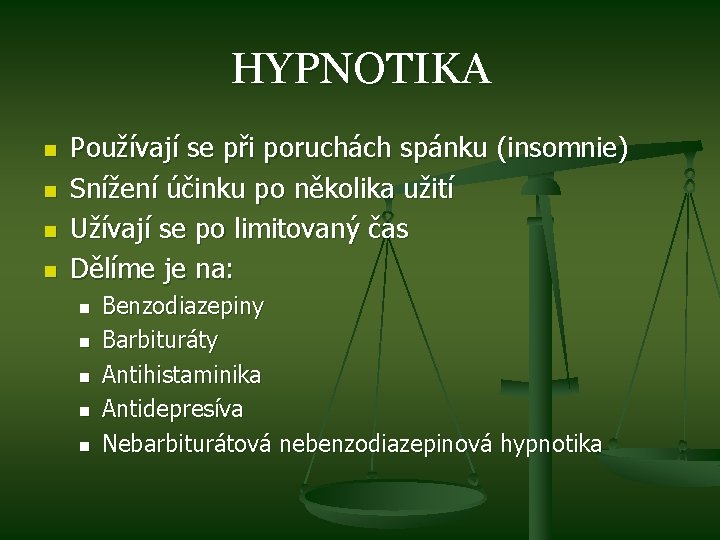 HYPNOTIKA

• Používají se při poruchách spánku (insomnie)
• Snížení účinku po několika užití
• Užívají se po limitovaný čas
• Dělíme je na:
• Benzodiazepiny
• Barbituráty
• Antihistaminika
• Antidepresíva
• Nebarbiturátová nebenzodiazepinová hypnotika